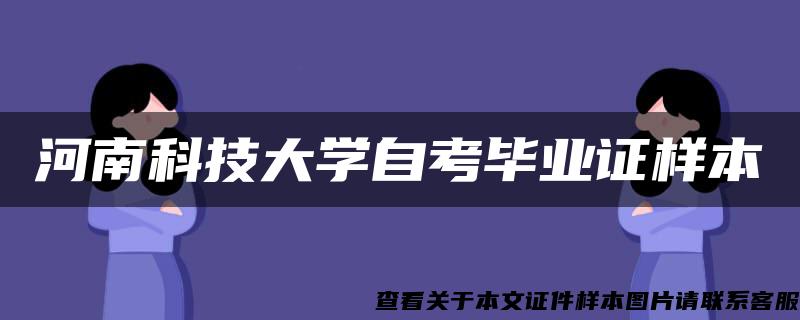 河南科技大学自考毕业证样本

查看关于本文证件样本图片请联系客服